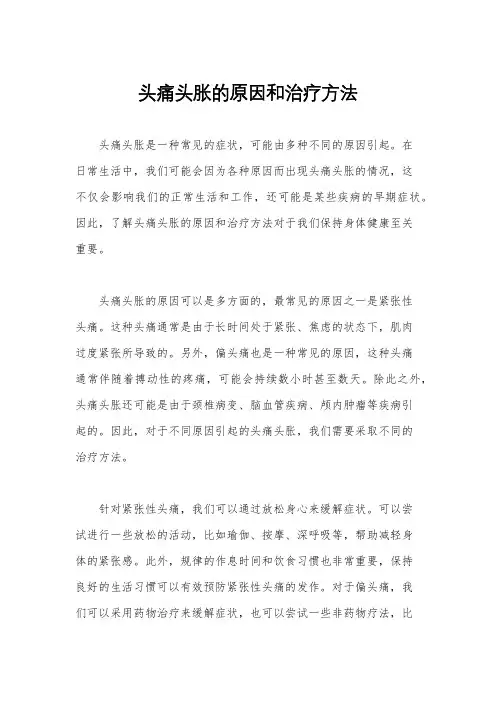 头痛头胀的原因和治疗方法

头痛头胀是一种常见的症状，可能由多种不同的原因引起。在日常生活中，我们可能会因为各种原因而出现头痛头胀的情况，这不仅会影响我们的正常生活和工作，还可能是某些疾病的早期症状。因此，了解头痛头胀的原因和治疗方法对于我们保持身体健康至关重要。

头痛头胀的原因可以是多方面的，最常见的原因之一是紧张性头痛。这种头痛通常是由于长时间处于紧张、焦虑的状态下，肌肉过度紧张所导致的。另外，偏头痛也是一种常见的原因，这种头痛通常伴随着搏动性的疼痛，可能会持续数小时甚至数天。除此之外，头痛头胀还可能是由于颈椎病变、脑血管疾病、颅内肿瘤等疾病引起的。因此，对于不同原因引起的头痛头胀，我们需要采取不同的治疗方法。

针对紧张性头痛，我们可以通过放松身心来缓解症状。可以尝试进行一些放松的活动，比如瑜伽、按摩、深呼吸等，帮助减轻身体的紧张感。此外，规律的作息时间和饮食习惯也非常重要，保持良好的生活习惯可以有效预防紧张性头痛的发作。对于偏头痛，我们可以采用药物治疗来缓解症状，也可以尝试一些非药物疗法，比